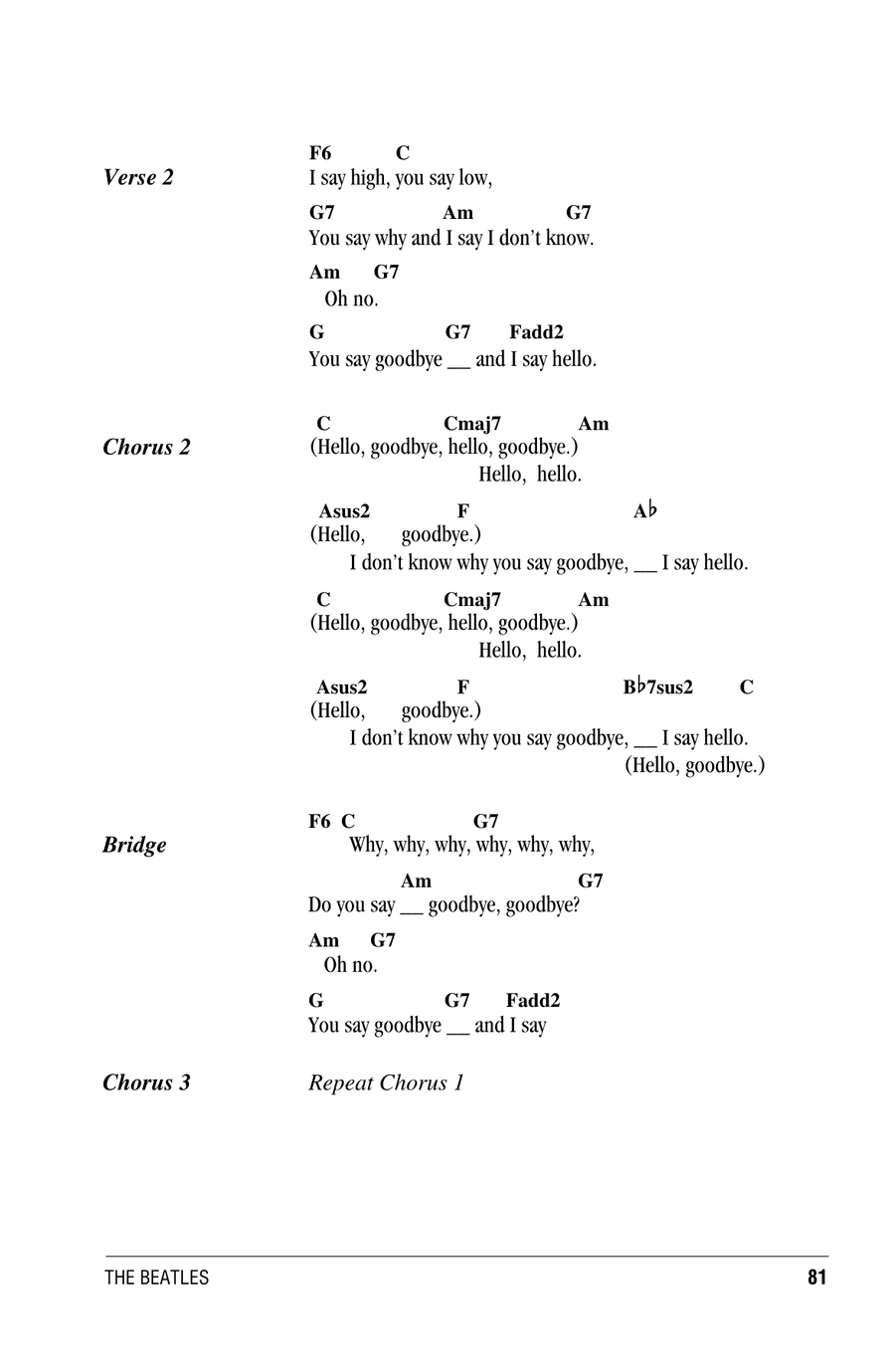 Verse 2

F6 C
I say high, you say low,

G7 Am G7
You say why and I say I don't know.

Am G7
Oh no.

G G7 Fadd2
You say goodbye __ and I say hello.

Chorus 2

C Cmaj7 Am
(Hello, goodbye, hello, goodbye.)
Hello, hello.

Asus2 F A♭
(Hello, goodbye.)
I don't know why you say goodbye, __ I say hello.

C Cmaj7 Am
(Hello, goodbye, hello, goodbye.)
Hello, hello.

Asus2 F B♭7sus2 C
(Hello, goodbye.)
I don't know why you say goodbye, __ I say hello.
(Hello, goodbye.)

Bridge

F6 C G7
Why, why, why, why, why, why,

Am G7
Do you say __ goodbye, goodbye?

Am G7
Oh no.

G G7 Fadd2
You say goodbye __ and I say

Chorus 3 Repeat Chorus 1

THE BEATLES 81